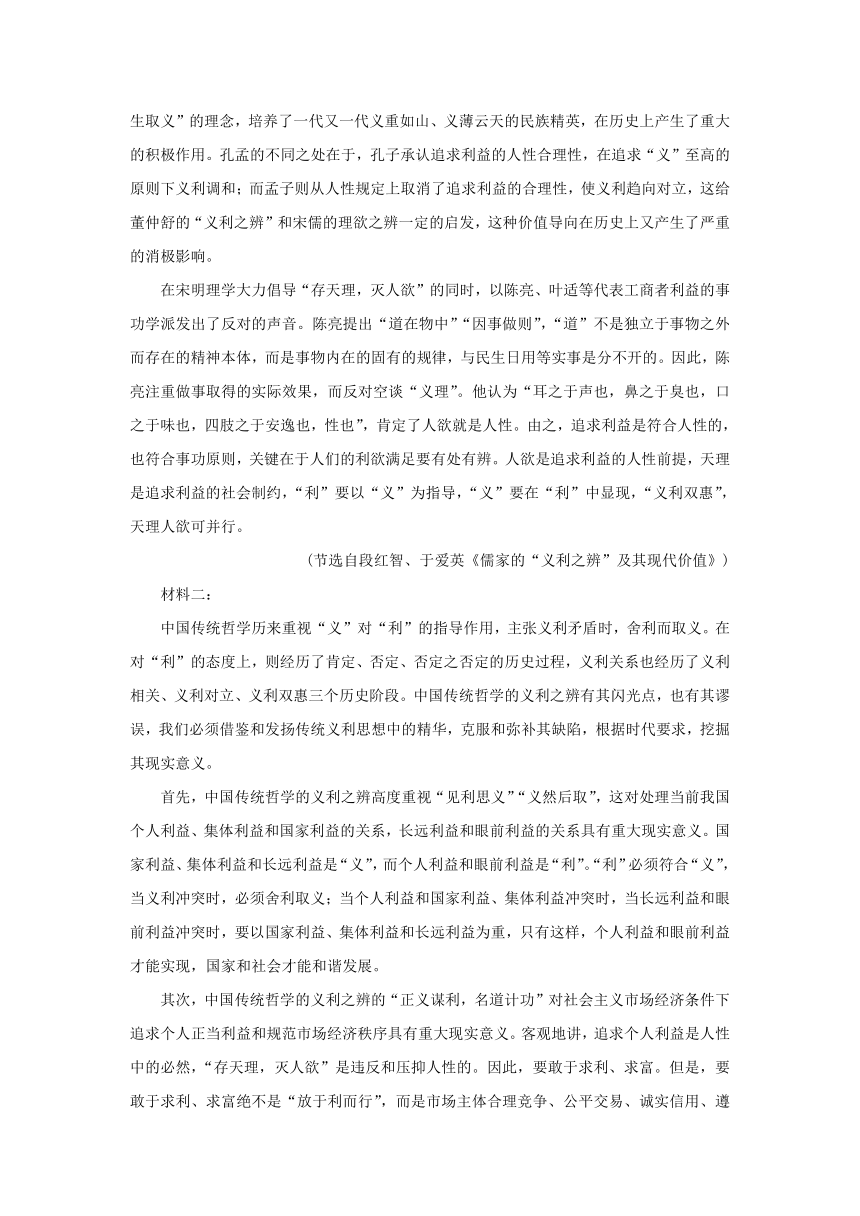 生取义”的理念，培养了一代又一代义重如山、义薄云天的民族精英，在历史上产生了重大的积极作用。孔孟的不同之处在于，孔子承认追求利益的人性合理性，在追求“义”至高的原则下义利调和；而孟子则从人性规定上取消了追求利益的合理性，使义利趋向对立，这给董仲舒的“义利之辨”和宋儒的理欲之辨一定的启发，这种价值导向在历史上又产生了严重的消极影响。

在宋明理学大力倡导“存天理，灭人欲”的同时，以陈亮、叶适等代表工商者利益的事功学派发出了反对的声音。陈亮提出“道在物中”“因事做则”，“道”不是独立于事物之外而存在的精神本体，而是事物内在的固有的规律，与民生日用等实事是分不开的。因此，陈亮注重做事取得的实际效果，而反对空谈“义理”。他认为“耳之于声也，鼻之于臭也，口之于味也，四肢之于安逸也，性也”，肯定了人欲就是人性。由之，追求利益是符合人性的，也符合事功原则，关键在于人们的利欲满足要有处有辨。人欲是追求利益的人性前提，天理是追求利益的社会制约，“利”要以“义”为指导，“义”要在“利”中显现，“义利双惠”，天理人欲可并行。

（节选自段红智、于爱英《儒家的“义利之辨”及其现代价值》）

材料二：

中国传统哲学历来重视“义”对“利”的指导作用，主张义利矛盾时，舍利而取义。在对“利”的态度上，则经历了肯定、否定、否定之否定的历史过程，义利关系也经历了义利相关、义利对立、义利双惠三个历史阶段。中国传统哲学的义利之辨有其闪光点，也有其谬误，我们必须借鉴和发扬传统义利思想中的精华，克服和弥补其缺陷，根据时代要求，挖掘其现实意义。

首先，中国传统哲学的义利之辨高度重视“见利思义”“义然后取”，这对处理当前我国个人利益、集体利益和国家利益的关系，长远利益和眼前利益的关系具有重大现实意义。国家利益、集体利益和长远利益是“义”，而个人利益和眼前利益是“利”。“利”必须符合“义”，当义利冲突时，必须舍利取义；当个人利益和国家利益、集体利益冲突时，当长远利益和眼前利益冲突时，要以国家利益、集体利益和长远利益为重，只有这样，个人利益和眼前利益才能实现，国家和社会才能和谐发展。

其次，中国传统哲学的义利之辨的“正义谋利，名道计功”对社会主义市场经济条件下追求个人正当利益和规范市场经济秩序具有重大现实意义。客观地讲，追求个人利益是人性中的必然，“存天理，灭人欲”是违反和压抑人性的。因此，要敢于求利、求富。但是，要敢于求利、求富绝不是“放于利而行”，而是市场主体合理竞争、公平交易、诚实信用、遵